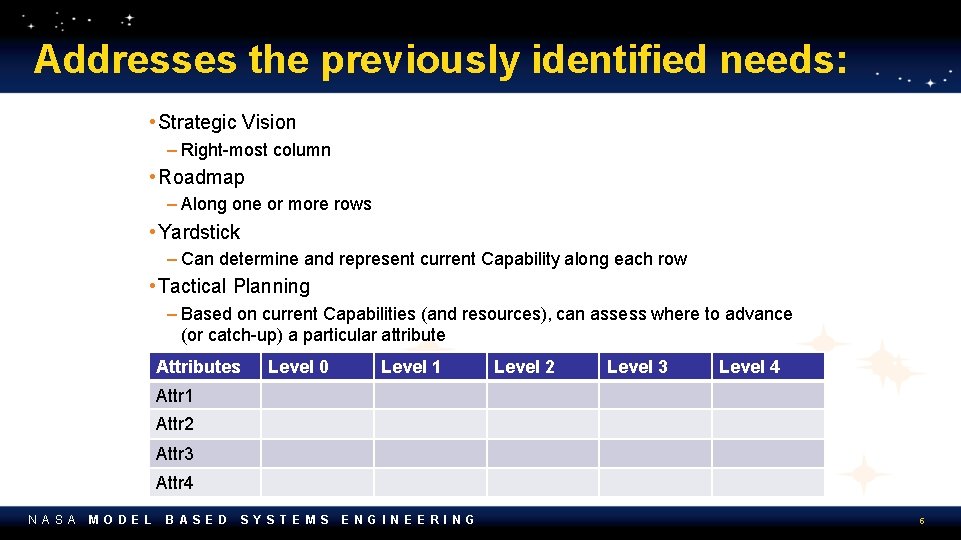 Addresses the previously identified needs:

• Strategic Vision
– Right-most column
• Roadmap
– Along one or more rows
• Yardstick
– Can determine and represent current Capability along each row
• Tactical Planning
– Based on current Capabilities (and resources), can assess where to advance (or catch-up) a particular attribute

| Attributes | Level 0 | Level 1 | Level 2 | Level 3 | Level 4 |
|---|---|---|---|---|---|
| Attr1 | | | | | |
| Attr2 | | | | | |
| Attr3 | | | | | |
| Attr4 | | | | | |

NASA MODEL BASED SYSTEMS ENGINEERING

6